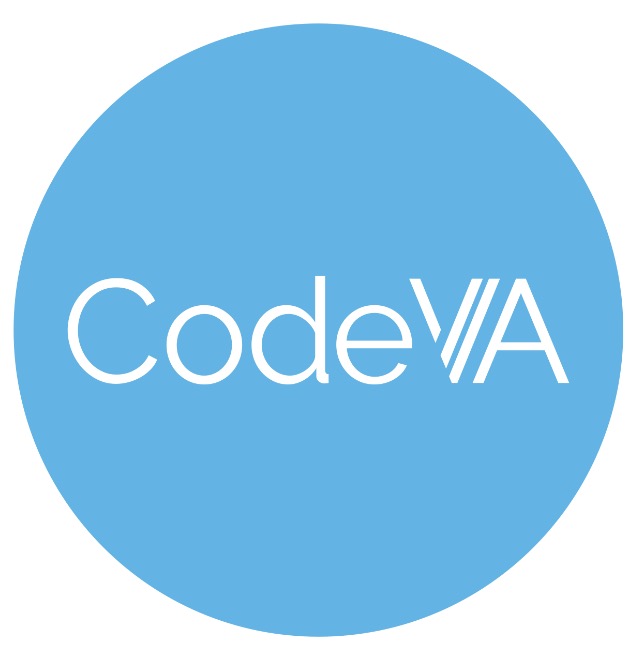 CodeVA